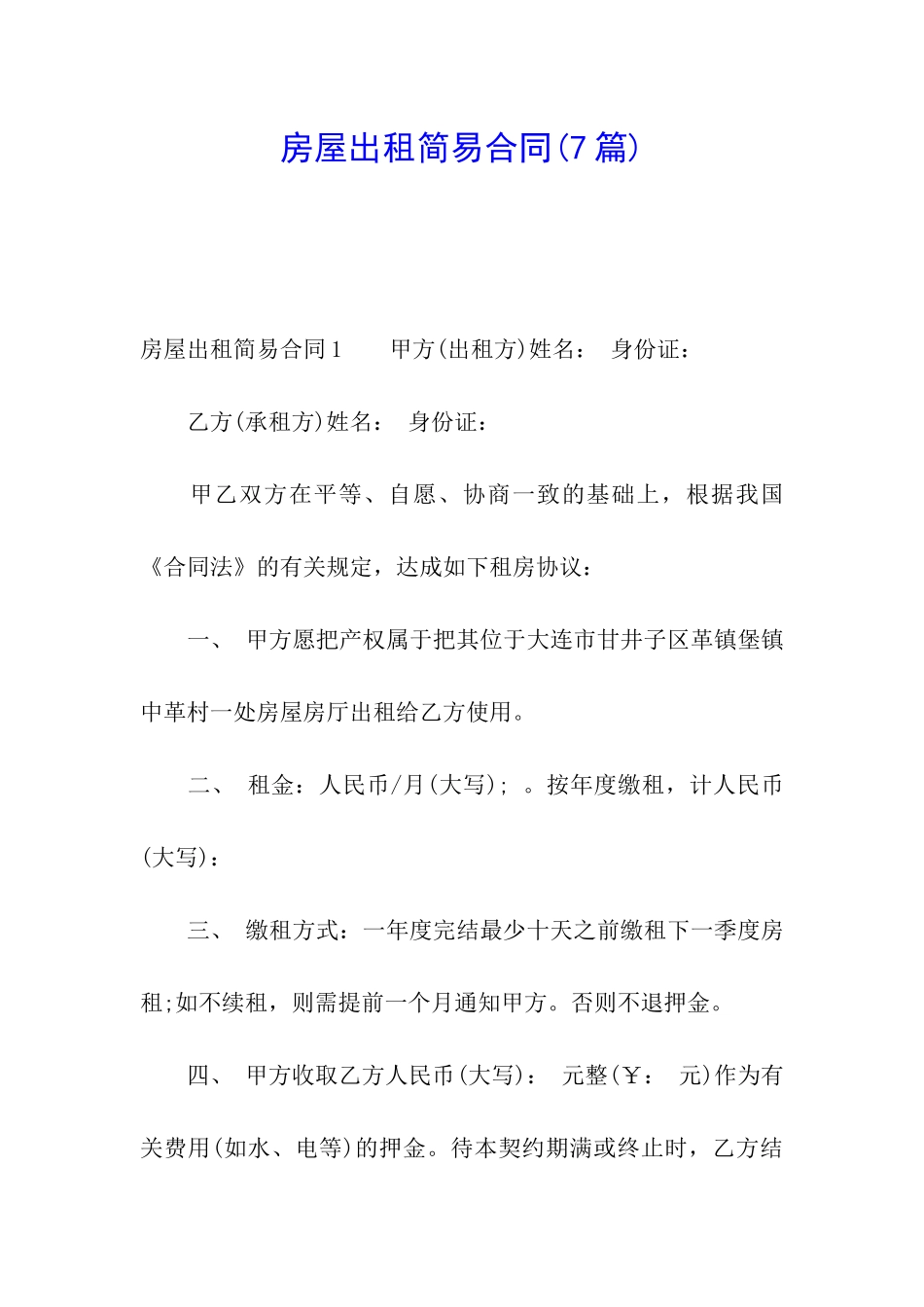 房屋出租简易合同(7篇)

房屋出租简易合同1　　甲方(出租方)姓名：　身份证：

乙方(承租方)姓名：　身份证：

甲乙双方在平等、自愿、协商一致的基础上，根据我国《合同法》的有关规定，达成如下租房协议：

一、　甲方愿把产权属于把其位于大连市甘井子区革镇堡镇中革村一处房屋房厅出租给乙方使用。

二、　租金：人民币/月(大写)；　。按年度缴租，计人民币(大写)：

三、　缴租方式：一年度完结最少十天之前缴租下一季度房租;如不续租，则需提前一个月通知甲方。否则不退押金。

四、　甲方收取乙方人民币(大写)：　元整(￥：　元)作为有关费用(如水、电等)的押金。待本契约期满或终止时，乙方结